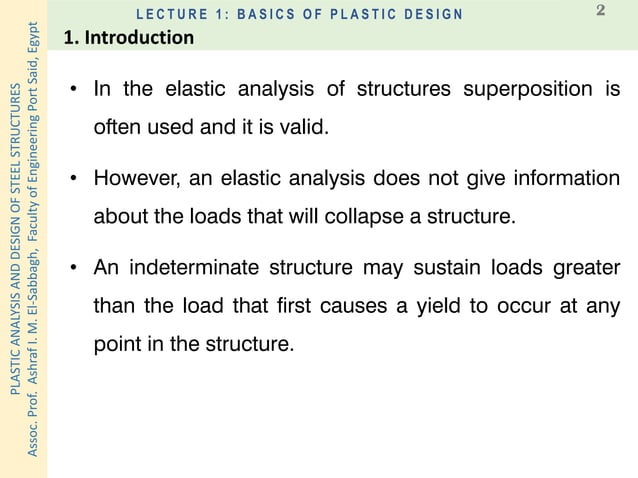 PLASTIC ANALYSIS AND DESIGN OF STEEL STRUCTURES
Assoc. Prof. Ashraf I. M. El-Sabbagh, Faculty of Engineering Port Said, Egypt

LECTURE 1: BASICS OF PLASTIC DESIGN

2

1. Introduction

• In the elastic analysis of structures superposition is often used and it is valid.

• However, an elastic analysis does not give information about the loads that will collapse a structure.

• An indeterminate structure may sustain loads greater than the load that first causes a yield to occur at any point in the structure.